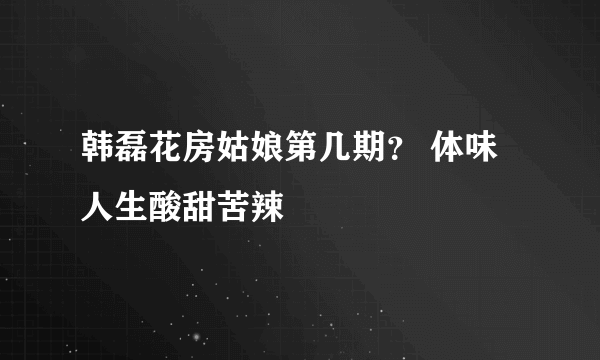 韩磊花房姑娘第几期？ 体味人生酸甜苦辣